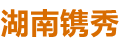 湖南镌秀